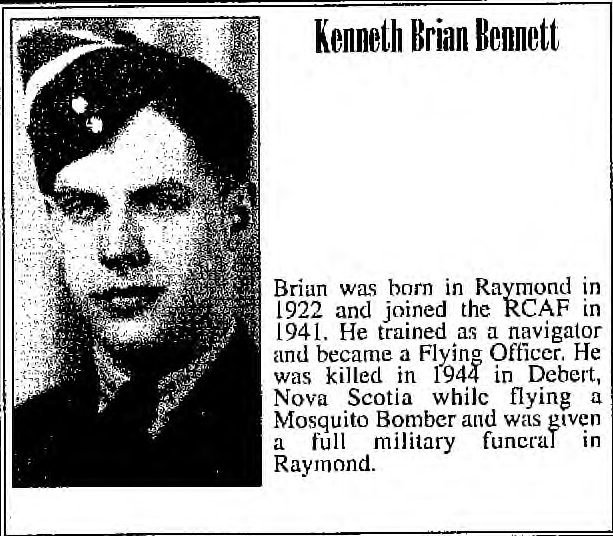 Kenneth Brian Bennett

Brian was born in Raymond in 1922 and joined the RCAF in 1941. He trained as a navigator and became a Flying Officer. He was killed in 1944 in Debert, Nova Scotia while flying a Mosquito Bomber and was given a full military funeral in Raymond.